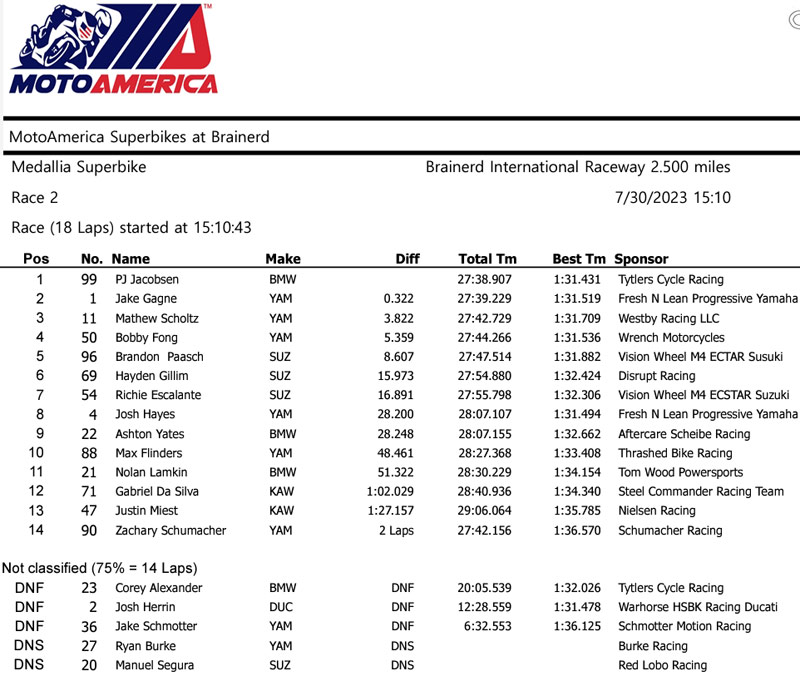 MOTOAMERICA

MotoAmerica Superbikes at Brainerd

Medallia Superbike

Brainerd International Raceway 2.500 miles

Race 2

7/30/2023 15:10

Race (18 Laps) started at 15:10:43

| Pos | No. | Name | Make | Diff | Total Tm | Best Tm | Sponsor |
|---|---|---|---|---|---|---|---|
| 1 | 99 | PJ Jacobsen | BMW | | 27:38.907 | 1:31.431 | Tytlers Cycle Racing |
| 2 | 1 | Jake Gagne | YAM | 0.322 | 27:39.229 | 1:31.519 | Fresh N Lean Progressive Yamaha |
| 3 | 11 | Mathew Scholtz | YAM | 3.822 | 27:42.729 | 1:31.709 | Westby Racing LLC |
| 4 | 50 | Bobby Fong | YAM | 5.359 | 27:44.266 | 1:31.536 | Wrench Motorcycles |
| 5 | 96 | Brandon Paasch | SUZ | 8.607 | 27:47.514 | 1:31.882 | Vision Wheel M4 ECTAR Susuki |
| 6 | 69 | Hayden Gillim | SUZ | 15.973 | 27:54.880 | 1:32.424 | Disrupt Racing |
| 7 | 54 | Richie Escalante | SUZ | 16.891 | 27:55.798 | 1:32.306 | Vision Wheel M4 ECSTAR Suzuki |
| 8 | 4 | Josh Hayes | YAM | 28.200 | 28:07.107 | 1:31.494 | Fresh N Lean Progressive Yamaha |
| 9 | 22 | Ashton Yates | BMW | 28.248 | 28:07.155 | 1:32.662 | Aftercare Scheibe Racing |
| 10 | 88 | Max Flinders | YAM | 48.461 | 28:27.368 | 1:33.408 | Thrashed Bike Racing |
| 11 | 21 | Nolan Lamkin | BMW | 51.322 | 28:30.229 | 1:34.154 | Tom Wood Powersports |
| 12 | 71 | Gabriel Da Silva | KAW | 1:02.029 | 28:40.936 | 1:34.340 | Steel Commander Racing Team |
| 13 | 47 | Justin Miest | KAW | 1:27.157 | 29:06.064 | 1:35.785 | Nielsen Racing |
| 14 | 90 | Zachary Schumacher | YAM | 2 Laps | 27:42.156 | 1:36.570 | Schumacher Racing |

Not classified (75% = 14 Laps)

| | | | | | | | |
|---|---|---|---|---|---|---|---|
| DNF | 23 | Corey Alexander | BMW | DNF | 20:05.539 | 1:32.026 | Tytlers Cycle Racing |
| DNF | 2 | Josh Herrin | DUC | DNF | 12:28.559 | 1:31.478 | Warhorse HSBK Racing Ducati |
| DNF | 36 | Jake Schmotter | YAM | DNF | 6:32.553 | 1:36.125 | Schmotter Motion Racing |
| DNS | 27 | Ryan Burke | YAM | DNS | | | Burke Racing |
| DNS | 20 | Manuel Segura | SUZ | DNS | | | Red Lobo Racing |